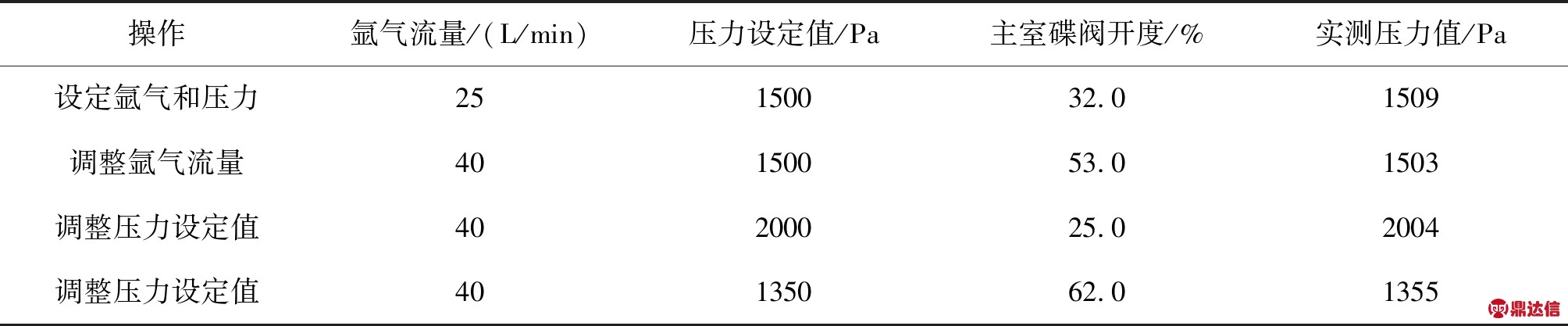 | 操作 | 氩气流量/(L/min) | 压力设定值/Pa | 主室碟阀开度/% | 实测压力值/Pa |
|---|---|---|---|---|
| 设定氩气和压力 | 25 | 1500 | 32.0 | 1509 |
| 调整氩气流量 | 40 | 1500 | 53.0 | 1503 |
| 调整压力设定值 | 40 | 2000 | 25.0 | 2004 |
| 调整压力设定值 | 40 | 1350 | 62.0 | 1355 |

鼎达信